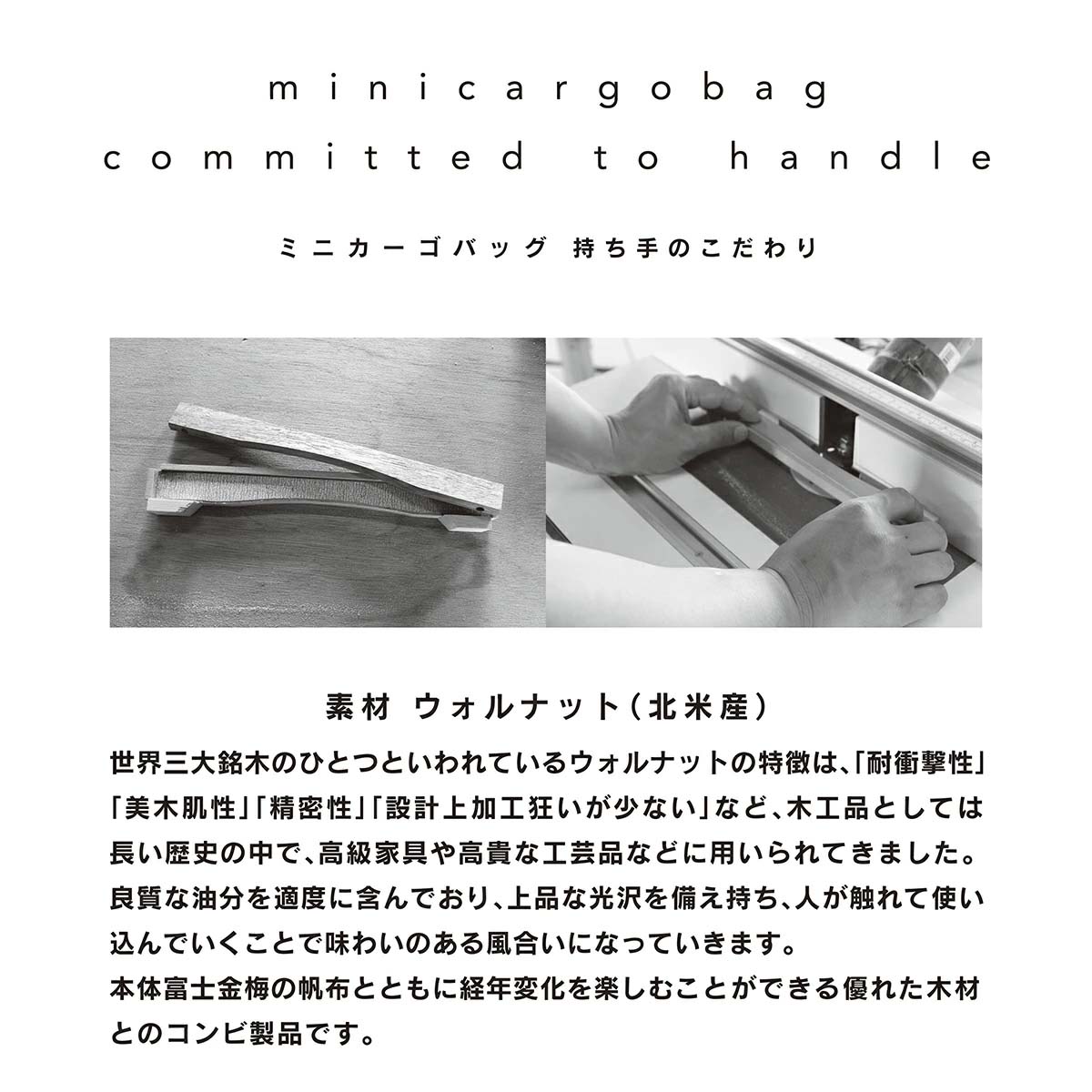 minicargobag
committed to handle

ミニカーゴバッグ 持ち手のこだわり

素材 ウォルナット(北米産)

世界三大銘木のひとつといわれているウォルナットの特徴は、「耐衝撃性」「美木肌性」「精密性」「設計上加工狂いが少ない」など、木工品としては長い歴史の中で、高級家具や高貴な工芸品などに用いられてきました。良質な油分を適度に含んでおり、上品な光沢を備え持ち、人が触れて使い込んでいくことで味わいのある風合いになっていきます。
本体富士金梅の帆布とともに経年変化を楽しむことができる優れた木材とのコンビ製品です。